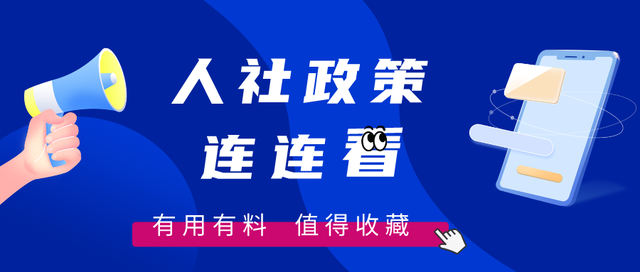 人社政策
连连看

有用有料 值得收藏